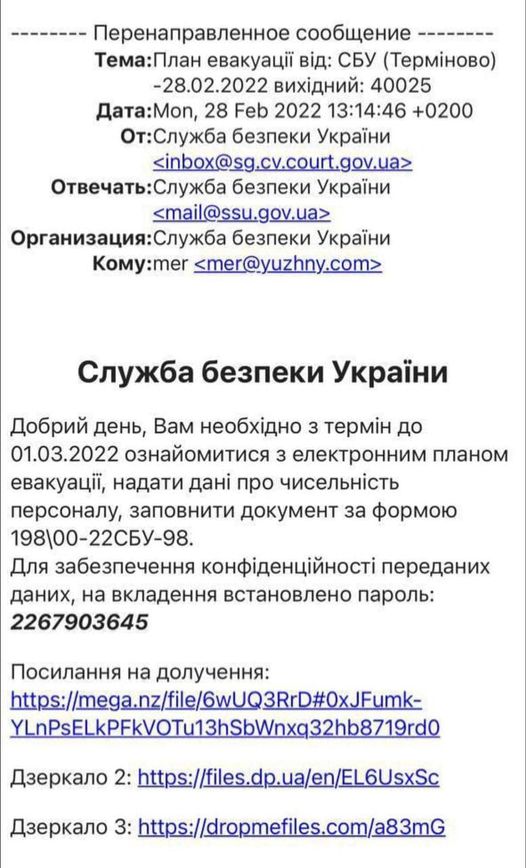 -------- Перенаправленное сообщение --------
Тема:План евакуації від: СБУ (Терміново) -28.02.2022 вихідний: 40025
Дата:Mon, 28 Feb 2022 13:14:46 +0200
От:Служба безпеки України <inbox@sg.cv.court.gov.ua>
Отвечать:Служба безпеки України <mail@ssu.gov.ua>
Организация:Служба безпеки України
Кому:mer <mer@yuzhny.com>

Служба безпеки України

Добрий день, Вам необхідно з термін до 01.03.2022 ознайомитися з електронним планом евакуації, надати дані про чисельність персоналу, заповнити документ за формою 198\00-22СБУ-98.
Для забезпечення конфіденційності переданих даних, на вкладення встановлено пароль: 2267903645

Посилання на долучення:
https://mega.nz/file/6wUQ3RrD#0xJFumk-YLnPsELkPFkVOTu13hSbWnxq32hb8719rd0

Дзеркало 2: https://files.dp.ua/en/EL6UsxSc

Дзеркало 3: https://dropmefiles.com/a83mG